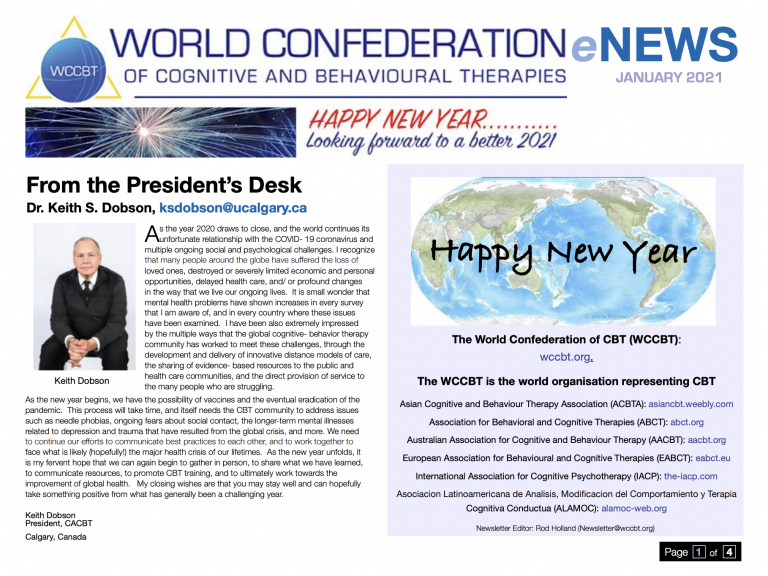 WCCBT

WORLD CONFEDERATION OF COGNITIVE AND BEHAVIOURAL THERAPIES

eNEWS

JANUARY 2021

HAPPY NEW YEAR...........
Looking forward to a better 2021

From the President's Desk

Dr. Keith S. Dobson, ksdobson@ucalgary.ca

Keith Dobson

As the year 2020 draws to close, and the world continues its unfortunate relationship with the COVID- 19 coronavirus and multiple ongoing social and psychological challenges. I recognize that many people around the globe have suffered the loss of loved ones, destroyed or severely limited economic and personal opportunities, delayed health care, and/ or profound changes in the way that we live our ongoing lives. It is small wonder that mental health problems have shown increases in every survey that I am aware of, and in every country where these issues have been examined. I have been also extremely impressed by the multiple ways that the global cognitive- behavior therapy community has worked to meet these challenges, through the development and delivery of innovative distance models of care, the sharing of evidence- based resources to the public and health care communities, and the direct provision of service to the many people who are struggling.

As the new year begins, we have the possibility of vaccines and the eventual eradication of the pandemic. This process will take time, and itself needs the CBT community to address issues such as needle phobias, ongoing fears about social contact, the longer-term mental illnesses related to depression and trauma that have resulted from the global crisis, and more. We need to continue our efforts to communicate best practices to each other, and to work together to face what is likely (hopefully!) the major health crisis of our lifetimes. As the new year unfolds, it is my fervent hope that we can again begin to gather in person, to share what we have learned, to communicate resources, to promote CBT training, and to ultimately work towards the improvement of global health. My closing wishes are that you may stay well and can hopefully take something positive from what has generally been a challenging year.

Keith Dobson
President, CACBT
Calgary, Canada

Happy New Year

The World Confederation of CBT (WCCBT):
wccbt.org.

The WCCBT is the world organisation representing CBT

Asian Cognitive and Behaviour Therapy Association (ACBTA): asiancbt.weebly.com

Association for Behavioral and Cognitive Therapies (ABCT): abct.org

Australian Association for Cognitive and Behaviour Therapy (AACBT): aacbt.org

European Association for Behavioural and Cognitive Therapies (EABCT): eabct.eu

International Association for Cognitive Psychotherapy (IACP): the-iacp.com

Asociacion Latinoamericana de Analisis, Modificacion del Comportamiento y Terapia Cognitiva Conductua (ALAMOC): alamoc-web.org

Newsletter Editor: Rod Holland (Newsletter@wccbt.org)

Page 1 of 4